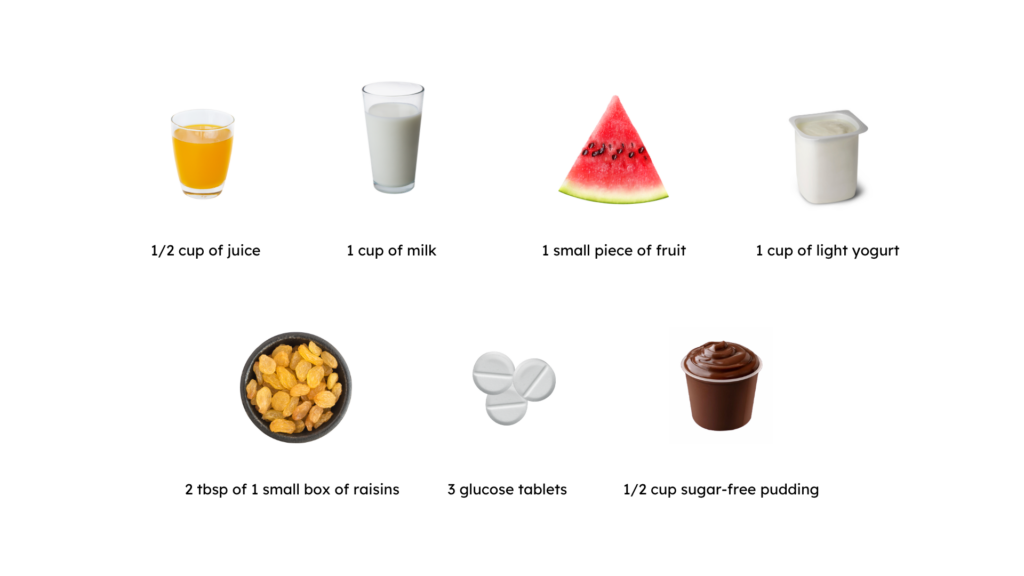 1/2 cup of juice

1 cup of milk

1 small piece of fruit

1 cup of light yogurt

2 tbsp of 1 small box of raisins

3 glucose tablets

1/2 cup sugar-free pudding